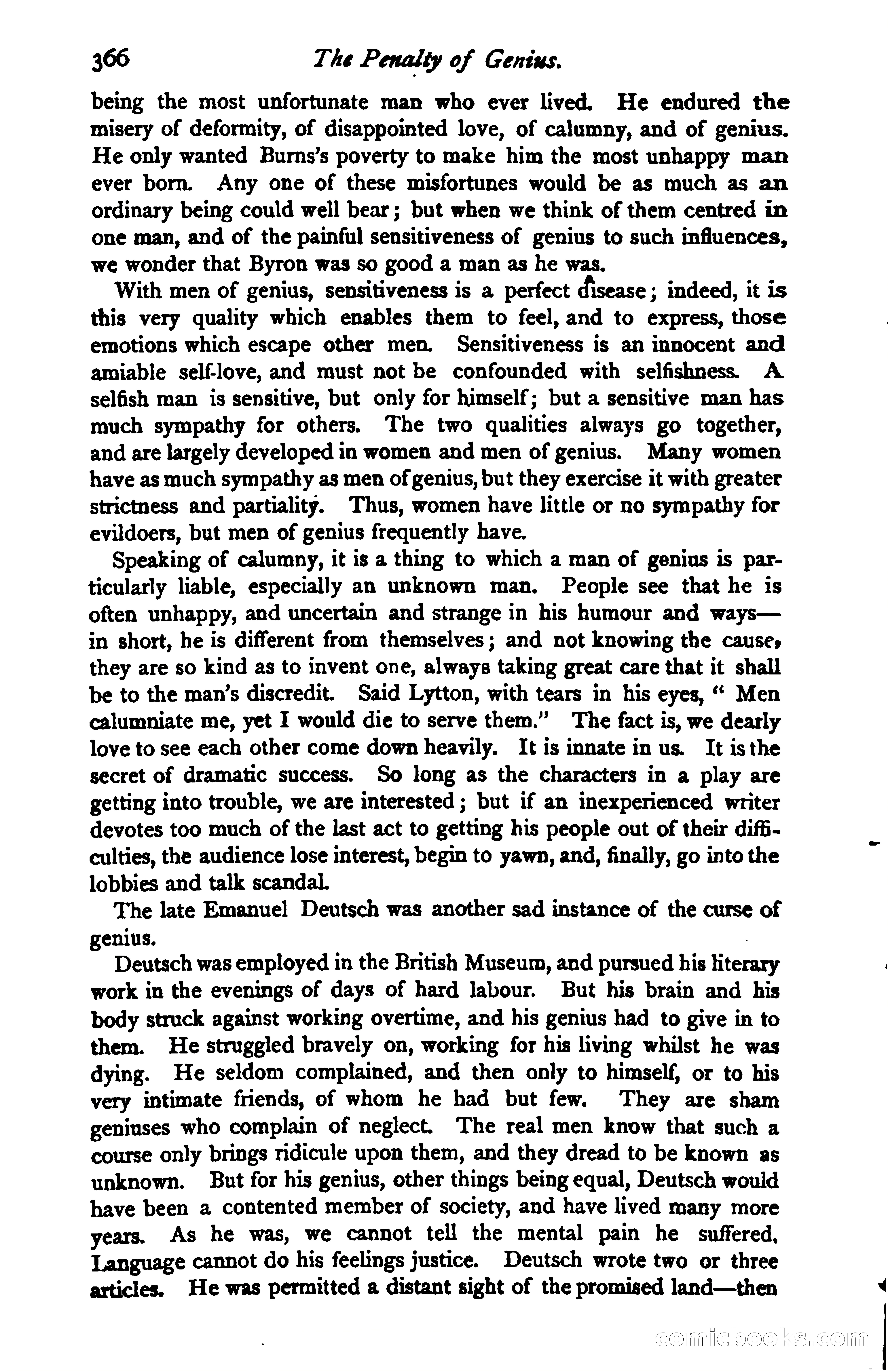 366 The Penalty of Genius.

being the most unfortunate man who ever lived. He endured the misery of deformity, of disappointed love, of calumny, and of genius. He only wanted Burns's poverty to make him the most unhappy man ever born. Any one of these misfortunes would be as much as an ordinary being could well bear; but when we think of them centred in one man, and of the painful sensitiveness of genius to such influences, we wonder that Byron was so good a man as he was.

With men of genius, sensitiveness is a perfect disease; indeed, it is this very quality which enables them to feel, and to express, those emotions which escape other men. Sensitiveness is an innocent and amiable self-love, and must not be confounded with selfishness. A selfish man is sensitive, but only for himself; but a sensitive man has much sympathy for others. The two qualities always go together, and are largely developed in women and men of genius. Many women have as much sympathy as men of genius, but they exercise it with greater strictness and partiality. Thus, women have little or no sympathy for evildoers, but men of genius frequently have.

Speaking of calumny, it is a thing to which a man of genius is particularly liable, especially an unknown man. People see that he is often unhappy, and uncertain and strange in his humour and ways—in short, he is different from themselves; and not knowing the cause, they are so kind as to invent one, always taking great care that it shall be to the man's discredit. Said Lytton, with tears in his eyes, "Men calumniate me, yet I would die to serve them." The fact is, we dearly love to see each other come down heavily. It is innate in us. It is the secret of dramatic success. So long as the characters in a play are getting into trouble, we are interested; but if an inexperienced writer devotes too much of the last act to getting his people out of their difficulties, the audience lose interest, begin to yawn, and, finally, go into the lobbies and talk scandal.

The late Emanuel Deutsch was another sad instance of the curse of genius.

Deutsch was employed in the British Museum, and pursued his literary work in the evenings of days of hard labour. But his brain and his body struck against working overtime, and his genius had to give in to them. He struggled bravely on, working for his living whilst he was dying. He seldom complained, and then only to himself, or to his very intimate friends, of whom he had but few. They are sham geniuses who complain of neglect. The real men know that such a course only brings ridicule upon them, and they dread to be known as unknown. But for his genius, other things being equal, Deutsch would have been a contented member of society, and have lived many more years. As he was, we cannot tell the mental pain he suffered. Language cannot do his feelings justice. Deutsch wrote two or three articles. He was permitted a distant sight of the promised land—then

comicbooks.com